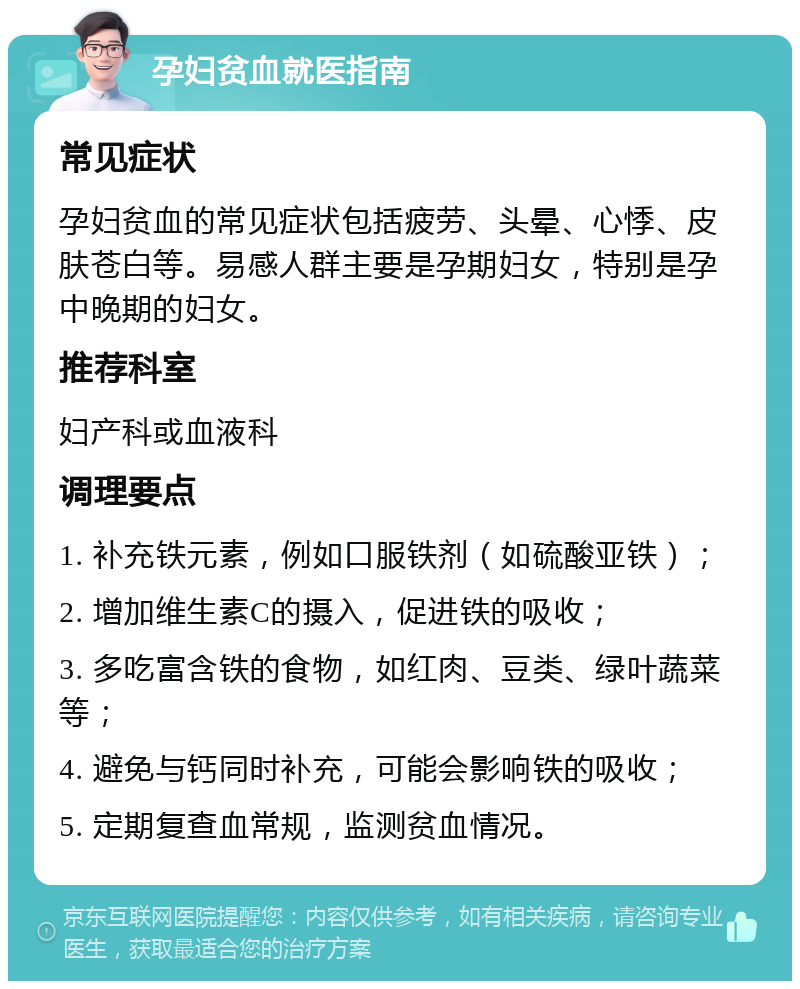 孕妇贫血就医指南

常见症状

孕妇贫血的常见症状包括疲劳、头晕、心悸、皮肤苍白等。易感人群主要是孕期妇女，特别是孕中晚期的妇女。

推荐科室

妇产科或血液科

调理要点

1. 补充铁元素，例如口服铁剂（如硫酸亚铁）；

2. 增加维生素C的摄入，促进铁的吸收；

3. 多吃富含铁的食物，如红肉、豆类、绿叶蔬菜等；

4. 避免与钙同时补充，可能会影响铁的吸收；

5. 定期复查血常规，监测贫血情况。

京东互联网医院提醒您：内容仅供参考，如有相关疾病，请咨询专业医生，获取最适合您的治疗方案